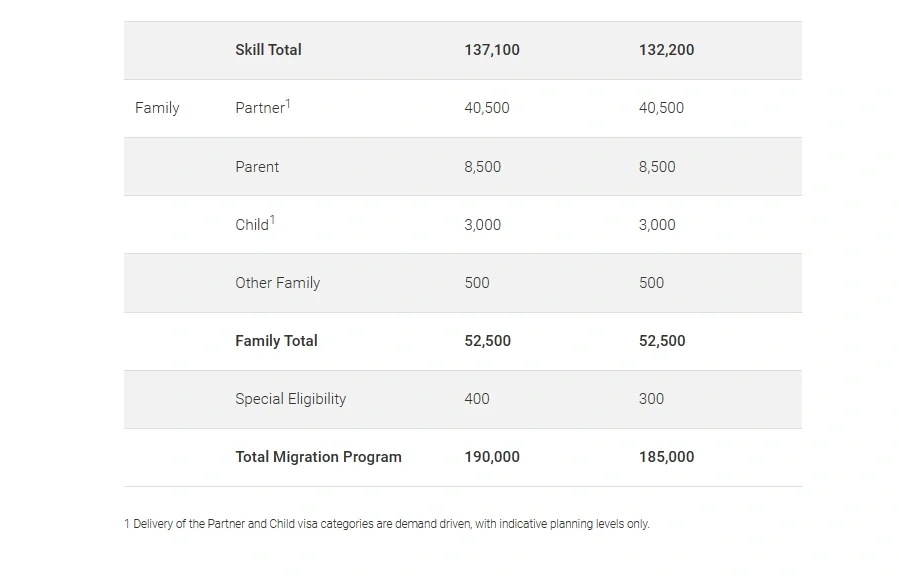 |  |  |  |  |
|---|---|---|---|
|  | **Skill Total** | **137,100** | **132,200** |
| Family | Partner$^1$ | 40,500 | 40,500 |
|  | Parent | 8,500 | 8,500 |
|  | Child$^1$ | 3,000 | 3,000 |
|  | Other Family | 500 | 500 |
|  | **Family Total** | **52,500** | **52,500** |
|  | Special Eligibility | 400 | 300 |
|  | **Total Migration Program** | **190,000** | **185,000** |

1 Delivery of the Partner and Child visa categories are demand driven, with indicative planning levels only.